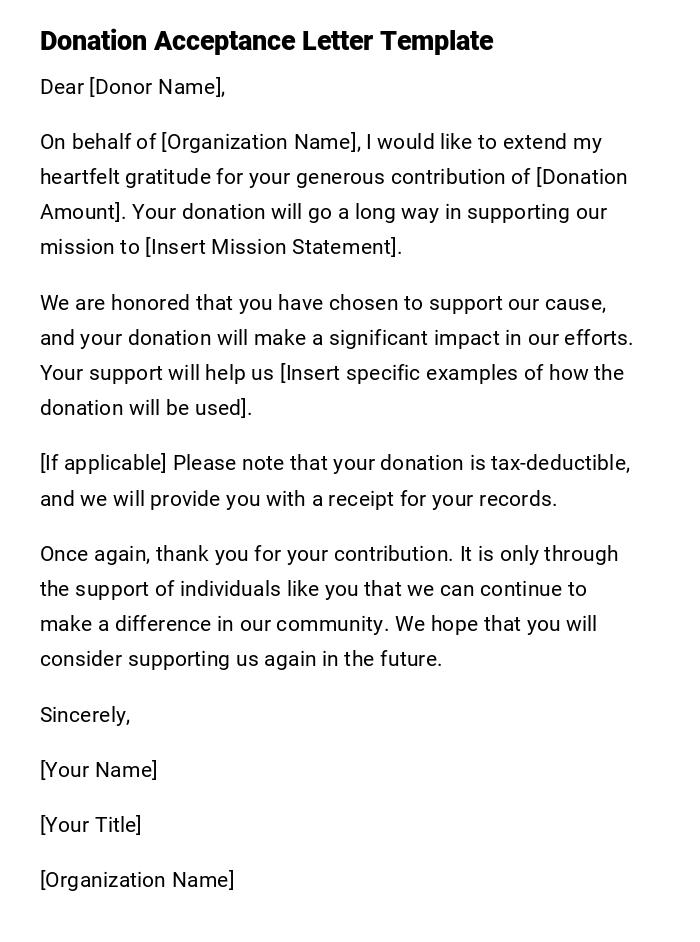 Donation Acceptance Letter Template

Dear [Donor Name],

On behalf of [Organization Name], I would like to extend my heartfelt gratitude for your generous contribution of [Donation Amount]. Your donation will go a long way in supporting our mission to [Insert Mission Statement].

We are honored that you have chosen to support our cause, and your donation will make a significant impact in our efforts. Your support will help us [Insert specific examples of how the donation will be used].

[If applicable] Please note that your donation is tax-deductible, and we will provide you with a receipt for your records.

Once again, thank you for your contribution. It is only through the support of individuals like you that we can continue to make a difference in our community. We hope that you will consider supporting us again in the future.

Sincerely,

[Your Name]

[Your Title]

[Organization Name]